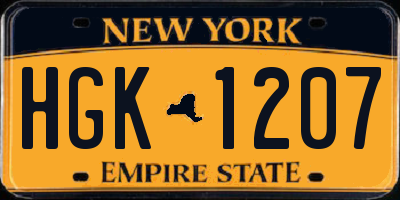 NEW YORK

HGK 1207

EMPIRE STATE